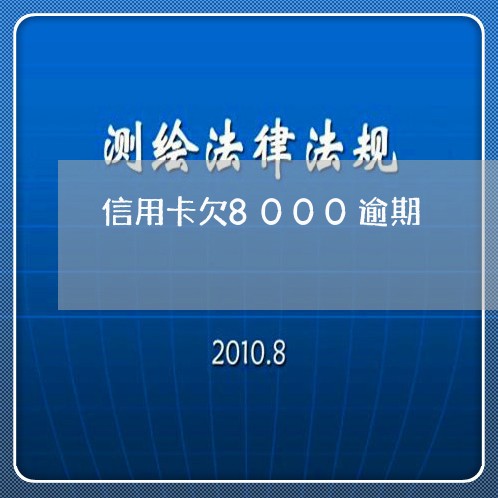 测绘法律法规

信用卡欠8０００逾期

2010.8